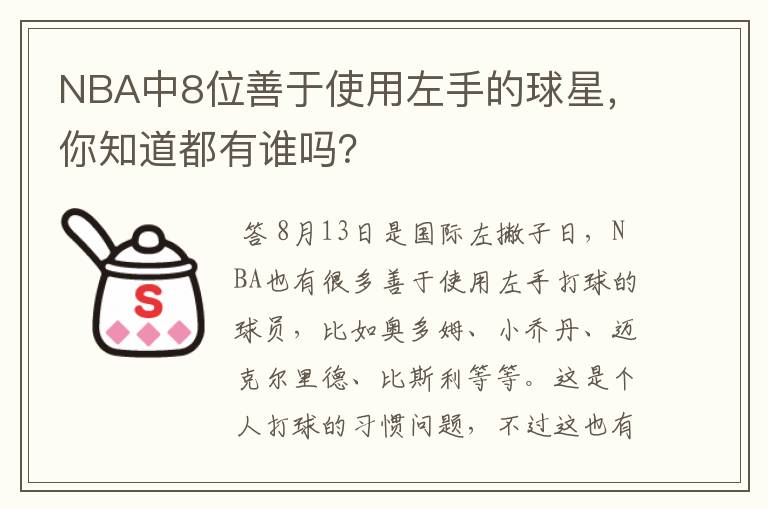 NBA中8位善于使用左手的球星，你知道都有谁吗?

S

答 8月13日是国际左撇子日，NBA也有很多善于使用左手打球的球员，比如奥多姆、小乔丹、迈克尔里德、比斯利等等。这是个人打球的习惯问题，不过这也有